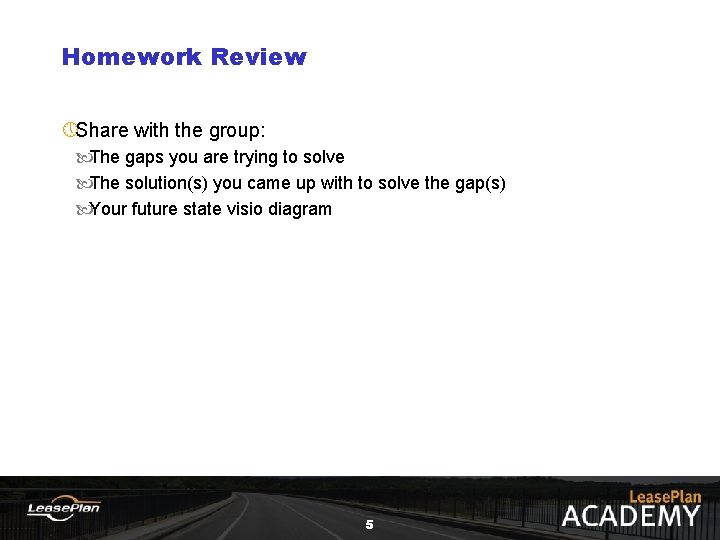 Homework Review

Share with the group:

The gaps you are trying to solve

The solution(s) you came up with to solve the gap(s)

Your future state visio diagram

LeasePlan

5

LeasePlan
ACADEMY